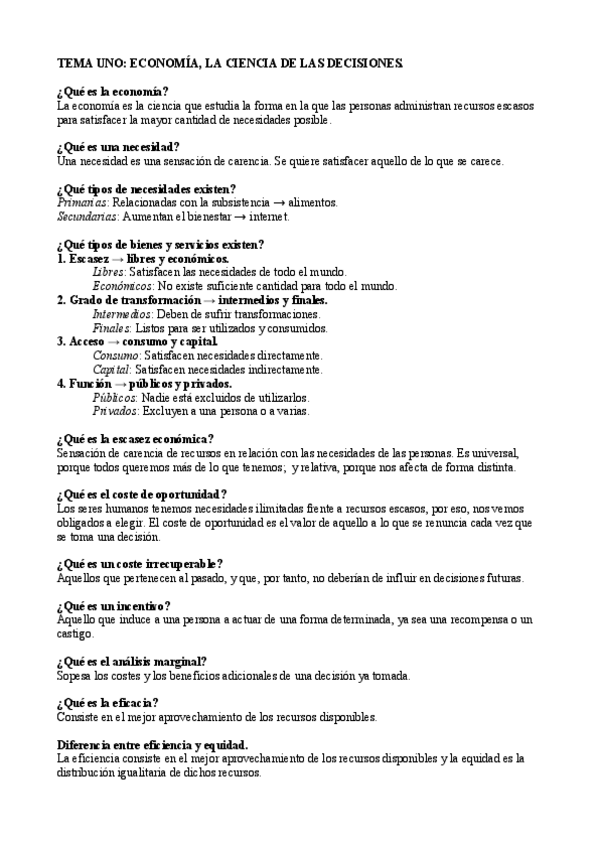 TEMA UNO: ECONOMÍA, LA CIENCIA DE LAS DECISIONES.

¿Qué es la economía?
La economía es la ciencia que estudia la forma en la que las personas administran recursos escasos para satisfacer la mayor cantidad de necesidades posible.

¿Qué es una necesidad?
Una necesidad es una sensación de carencia. Se quiere satisfacer aquello de lo que se carece.

¿Qué tipos de necesidades existen?
Primarias: Relacionadas con la subsistencia → alimentos.
Secundarias: Aumentan el bienestar → internet.

¿Qué tipos de bienes y servicios existen?
1. Escasez → libres y económicos.
Libres: Satisfacen las necesidades de todo el mundo.
Económicos: No existe suficiente cantidad para todo el mundo.
2. Grado de transformación → intermedios y finales.
Intermedios: Deben de sufrir transformaciones.
Finales: Listos para ser utilizados y consumidos.
3. Acceso → consumo y capital.
Consumo: Satisfacen necesidades directamente.
Capital: Satisfacen necesidades indirectamente.
4. Función → públicos y privados.
Públicos: Nadie está excluidos de utilizarlos.
Privados: Excluyen a una persona o a varias.

¿Qué es la escasez económica?
Sensación de carencia de recursos en relación con las necesidades de las personas. Es universal, porque todos queremos más de lo que tenemos; y relativa, porque nos afecta de forma distinta.

¿Qué es el coste de oportunidad?
Los seres humanos tenemos necesidades ilimitadas frente a recursos escasos, por eso, nos vemos obligados a elegir. El coste de oportunidad es el valor de aquello a lo que se renuncia cada vez que se toma una decisión.

¿Qué es un coste irrecuperable?
Aquellos que pertenecen al pasado, y que, por tanto, no deberían de influir en decisiones futuras.

¿Qué es un incentivo?
Aquello que induce a una persona a actuar de una forma determinada, ya sea una recompensa o un castigo.

¿Qué es el análisis marginal?
Sopesa los costes y los beneficios adicionales de una decisión ya tomada.

¿Qué es la eficacia?
Consiste en el mejor aprovechamiento de los recursos disponibles.

Diferencia entre eficiencia y equidad.
La eficiencia consiste en el mejor aprovechamiento de los recursos disponibles y la equidad es la distribución igualitaria de dichos recursos.